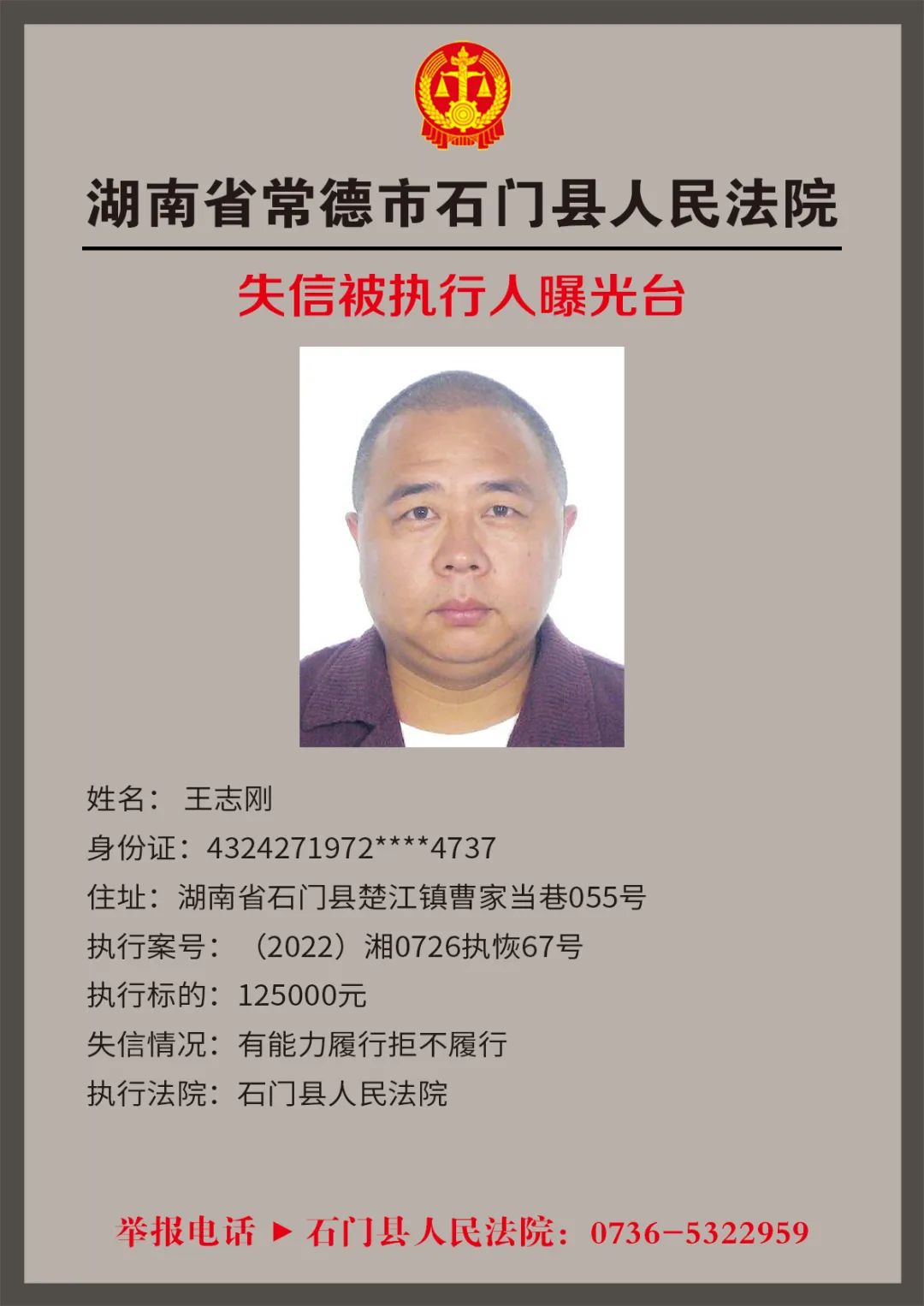 湖南省常德市石门县人民法院

失信被执行人曝光台

姓名： 王志刚
身份证：4324271972****4737
住址：湖南省石门县楚江镇曹家当巷055号
执行案号：（2022）湘0726执恢67号
执行标的：125000元
失信情况：有能力履行拒不履行
执行法院：石门县人民法院

举报电话 ▶ 石门县人民法院：0736-5322959